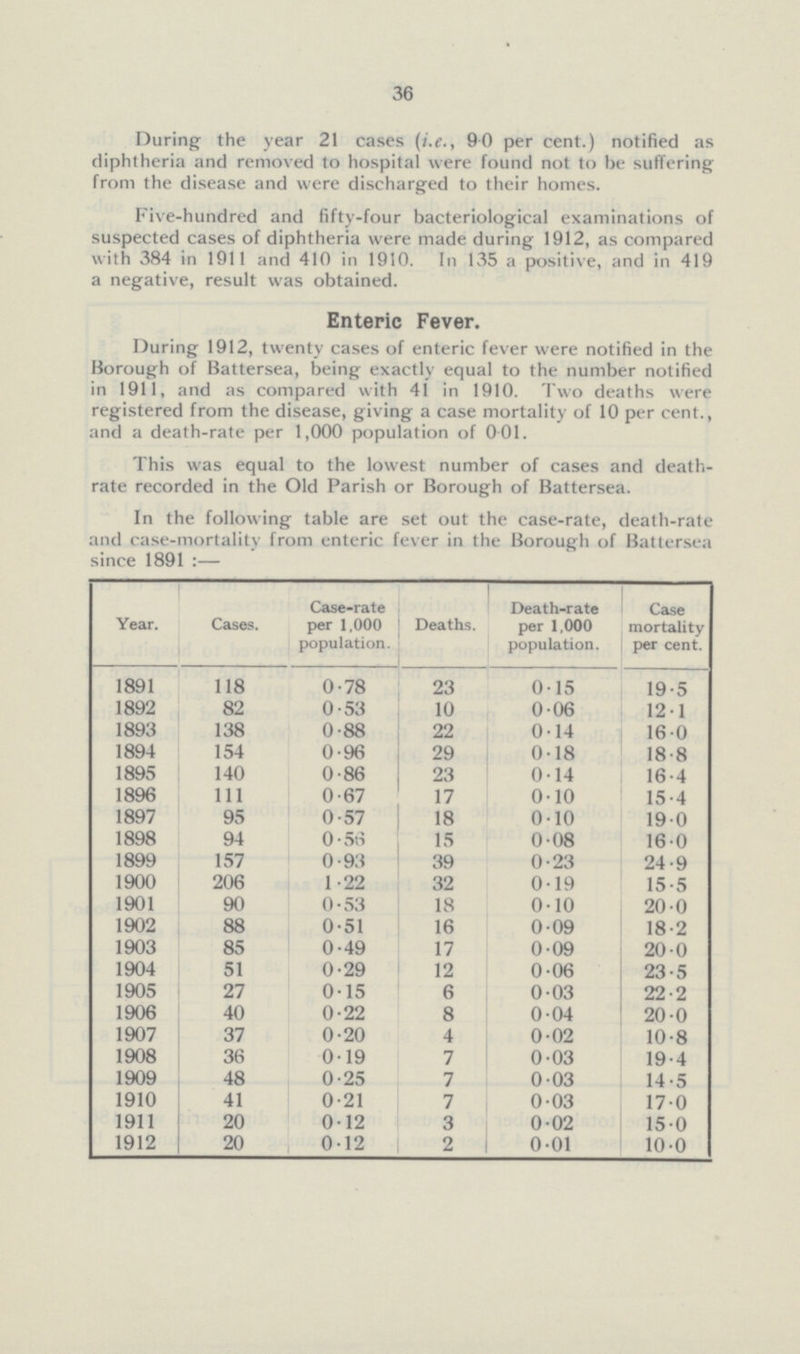 36

During the year 21 cases (i.e., 9·0 per cent.) notified as diphtheria and removed to hospital were found not to be suffering from the disease and were discharged to their homes.

Five-hundred and fifty-four bacteriological examinations of suspected cases of diphtheria were made during 1912, as compared with 384 in 1911 and 410 in 1910. In 135 a positive, and in 419 a negative, result was obtained.

Enteric Fever.

During 1912, twenty cases of enteric fever were notified in the Borough of Battersea, being exactly equal to the number notified in 1911, and as compared with 41 in 1910. Two deaths were registered from the disease, giving a case mortality of 10 per cent., and a death-rate per 1,000 population of 0·01.

This was equal to the lowest number of cases and death-rate recorded in the Old Parish or Borough of Battersea.

In the following table are set out the case-rate, death-rate and case-mortality from enteric fever in the Borough of Battersea since 1891 :—

| Year. | Cases. | Case-rate per 1,000 population. | Deaths. | Death-rate per 1,000 population. | Case mortality per cent. |
|---|---|---|---|---|---|
| 1891 | 118 | 0·78 | 23 | 0·15 | 19·5 |
| 1892 | 82 | 0·53 | 10 | 0·06 | 12·1 |
| 1893 | 138 | 0·88 | 22 | 0·14 | 16·0 |
| 1894 | 154 | 0·96 | 29 | 0·18 | 18·8 |
| 1895 | 140 | 0·86 | 23 | 0·14 | 16·4 |
| 1896 | 111 | 0·67 | 17 | 0·10 | 15·4 |
| 1897 | 95 | 0·57 | 18 | 0·10 | 19·0 |
| 1898 | 94 | 0·56 | 15 | 0·08 | 16·0 |
| 1899 | 157 | 0·93 | 39 | 0·23 | 24·9 |
| 1900 | 206 | 1·22 | 32 | 0·19 | 15·5 |
| 1901 | 90 | 0·53 | 18 | 0·10 | 20·0 |
| 1902 | 88 | 0·51 | 16 | 0·09 | 18·2 |
| 1903 | 85 | 0·49 | 17 | 0·09 | 20·0 |
| 1904 | 51 | 0·29 | 12 | 0·06 | 23·5 |
| 1905 | 27 | 0·15 | 6 | 0·03 | 22·2 |
| 1906 | 40 | 0·22 | 8 | 0·04 | 20·0 |
| 1907 | 37 | 0·20 | 4 | 0·02 | 10·8 |
| 1908 | 36 | 0·19 | 7 | 0·03 | 19·4 |
| 1909 | 48 | 0·25 | 7 | 0·03 | 14·5 |
| 1910 | 41 | 0·21 | 7 | 0·03 | 17·0 |
| 1911 | 20 | 0·12 | 3 | 0·02 | 15·0 |
| 1912 | 20 | 0·12 | 2 | 0·01 | 10·0 |